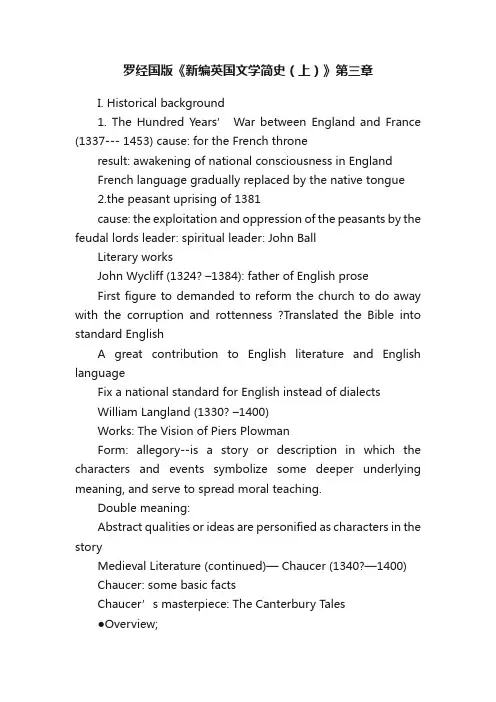 罗经国版《新编英国文学简史（上）》第三章

I. Historical background

1. The Hundred Years' War between England and France (1337--- 1453) cause: for the French throne

result: awakening of national consciousness in England

French language gradually replaced by the native tongue

2.the peasant uprising of 1381

cause: the exploitation and oppression of the peasants by the feudal lords leader: spiritual leader: John Ball

Literary works

John Wycliff (1324? –1384): father of English prose

First figure to demanded to reform the church to do away with the corruption and rottenness ?Translated the Bible into standard English

A great contribution to English literature and English language

Fix a national standard for English instead of dialects

William Langland (1330? –1400)

Works: The Vision of Piers Plowman

Form: allegory--is a story or description in which the characters and events symbolize some deeper underlying meaning, and serve to spread moral teaching.

Double meaning:

Abstract qualities or ideas are personified as characters in the story

Medieval Literature (continued)— Chaucer (1340?—1400)

Chaucer: some basic facts

Chaucer's masterpiece: The Canterbury Tales

●Overview;